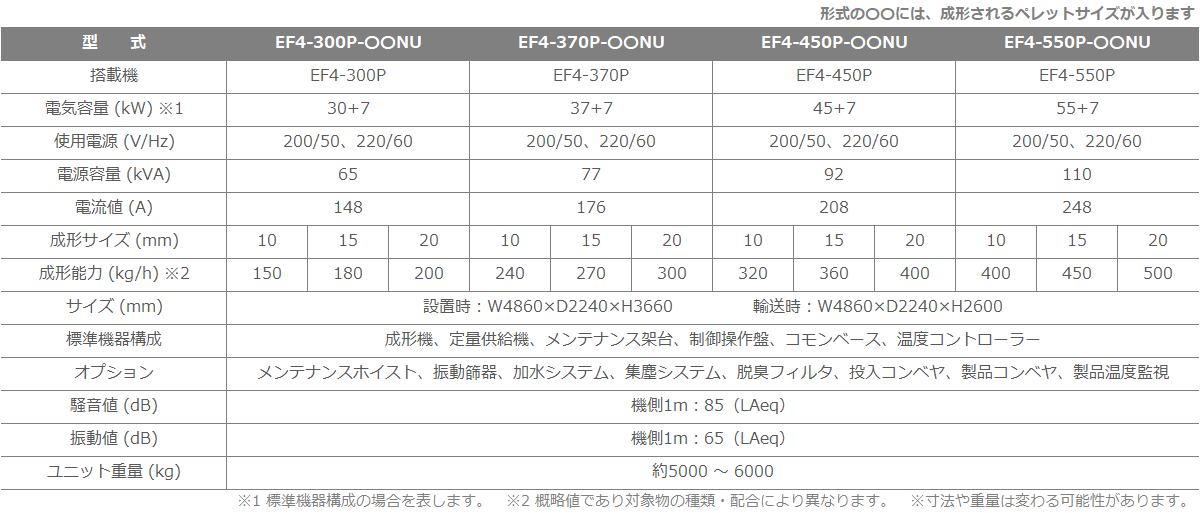 形式の○○には、成形されるペレットサイズが入ります

| 型　式 | EF4-300P-○○NU | | | EF4-370P-○○NU | | | EF4-450P-○○NU | | | EF4-550P-○○NU | | |
|---|---|---|---|---|---|---|---|---|---|---|---|---|
| 搭載機 | EF4-300P | | | EF4-370P | | | EF4-450P | | | EF4-550P | | |
| 電気容量 (kW) ※1 | 30+7 | | | 37+7 | | | 45+7 | | | 55+7 | | |
| 使用電源 (V/Hz) | 200/50、220/60 | | | 200/50、220/60 | | | 200/50、220/60 | | | 200/50、220/60 | | |
| 電源容量 (kVA) | 65 | | | 77 | | | 92 | | | 110 | | |
| 電流値 (A) | 148 | | | 176 | | | 208 | | | 248 | | |
| 成形サイズ (mm) | 10 | 15 | 20 | 10 | 15 | 20 | 10 | 15 | 20 | 10 | 15 | 20 |
| 成形能力 (kg/h) ※2 | 150 | 180 | 200 | 240 | 270 | 300 | 320 | 360 | 400 | 400 | 450 | 500 |
| サイズ (mm) | 設置時：W4860×D2240×H3660　輸送時：W4860×D2240×H2600 | | | | | | | | | | | |
| 標準機器構成 | 成形機、定量供給機、メンテナンス架台、制御操作盤、コモンベース、温度コントローラー | | | | | | | | | | | |
| オプション | メンテナンスホイスト、振動篩器、加水システム、集塵システム、脱臭フィルタ、投入コンベヤ、製品コンベヤ、製品温度監視 | | | | | | | | | | | |
| 騒音値 (dB) | 機側1m：85（LAeq） | | | | | | | | | | | |
| 振動値 (dB) | 機側1m：65（LAeq） | | | | | | | | | | | |
| ユニット重量 (kg) | 約5000 ～ 6000 | | | | | | | | | | | |

※1 標準機器構成の場合を表します。　※2 概略値であり対象物の種類・配合により異なります。　※寸法や重量は変わる可能性があります。